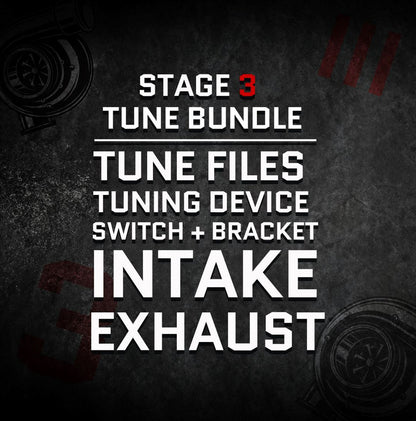 STAGE 3
TUNE BUNDLE

TUNE FILES
TUNING DEVICE
SWITCH + BRACKET
INTAKE
EXHAUST